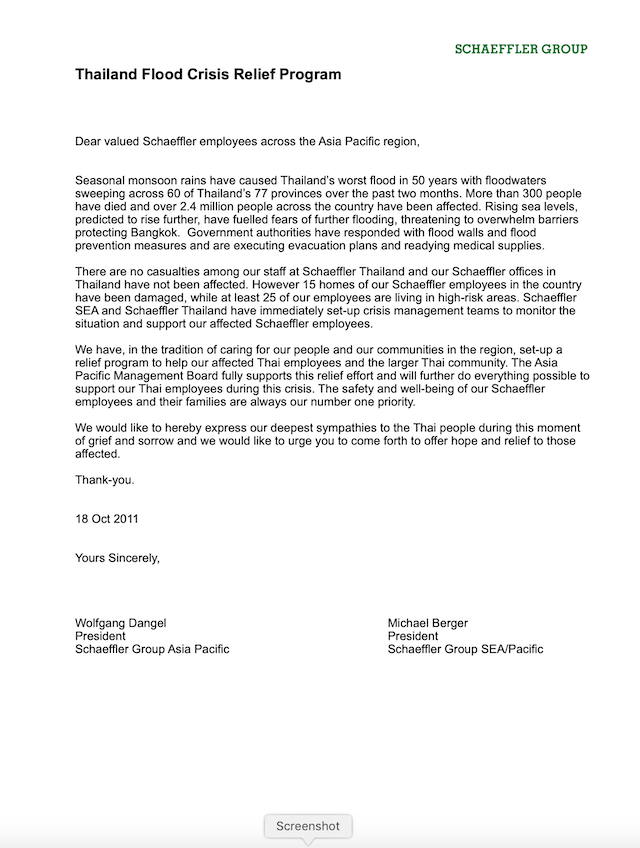 SCHAEFFLER GROUP

Thailand Flood Crisis Relief Program

Dear valued Schaeffler employees across the Asia Pacific region,

Seasonal monsoon rains have caused Thailand's worst flood in 50 years with floodwaters sweeping across 60 of Thailand's 77 provinces over the past two months. More than 300 people have died and over 2.4 million people across the country have been affected. Rising sea levels, predicted to rise further, have fuelled fears of further flooding, threatening to overwhelm barriers protecting Bangkok. Government authorities have responded with flood walls and flood prevention measures and are executing evacuation plans and readying medical supplies.

There are no casualties among our staff at Schaeffler Thailand and our Schaeffler offices in Thailand have not been affected. However 15 homes of our Schaeffler employees in the country have been damaged, while at least 25 of our employees are living in high-risk areas. Schaeffler SEA and Schaeffler Thailand have immediately set-up crisis management teams to monitor the situation and support our affected Schaeffler employees.

We have, in the tradition of caring for our people and our communities in the region, set-up a relief program to help our affected Thai employees and the larger Thai community. The Asia Pacific Management Board fully supports this relief effort and will further do everything possible to support our Thai employees during this crisis. The safety and well-being of our Schaeffler employees and their families are always our number one priority.

We would like to hereby express our deepest sympathies to the Thai people during this moment of grief and sorrow and we would like to urge you to come forth to offer hope and relief to those affected.

Thank-you.

18 Oct 2011

Yours Sincerely,

Wolfgang Dangel
President
Schaeffler Group Asia Pacific

Michael Berger
President
Schaeffler Group SEA/Pacific

Screenshot